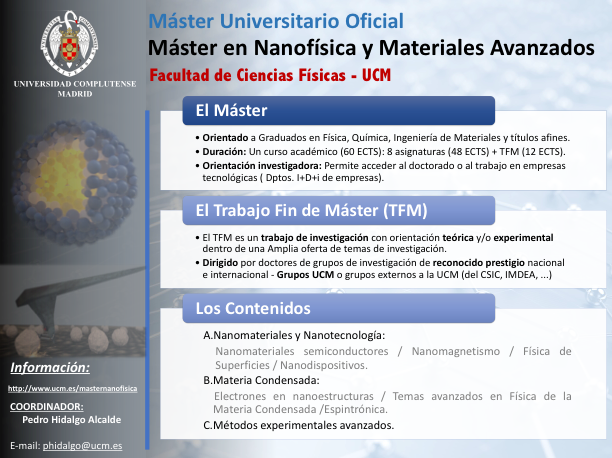 UNIVERSIDAD COMPLUTENSE MADRID

Máster Universitario Oficial
Máster en Nanofísica y Materiales Avanzados
Facultad de Ciencias Físicas - UCM

El Máster

• Orientado a Graduados en Física, Química, Ingeniería de Materiales y títulos afines.
• Duración: Un curso académico (60 ECTS): 8 asignaturas (48 ECTS) + TFM (12 ECTS).
• Orientación investigadora: Permite acceder al doctorado o al trabajo en empresas tecnológicas ( Dptos. I+D+i de empresas).

El Trabajo Fin de Máster (TFM)

• El TFM es un trabajo de investigación con orientación teórica y/o experimental dentro de una Amplia oferta de temas de investigación.
• Dirigido por doctores de grupos de investigación de reconocido prestigio nacional e internacional - Grupos UCM o grupos externos a la UCM (del CSIC, IMDEA, ...)

Los Contenidos

A.Nanomateriales y Nanotecnología:
Nanomateriales semiconductores / Nanomagnetismo / Física de Superficies / Nanodispositivos.
B.Materia Condensada:
Electrones en nanoestructuras / Temas avanzados en Física de la Materia Condensada /Espintrónica.
C.Métodos experimentales avanzados.

Información:
http://www.ucm.es/masternanofisica
COORDINADOR:
Pedro Hidalgo Alcalde
E-mail: phidalgo@ucm.es